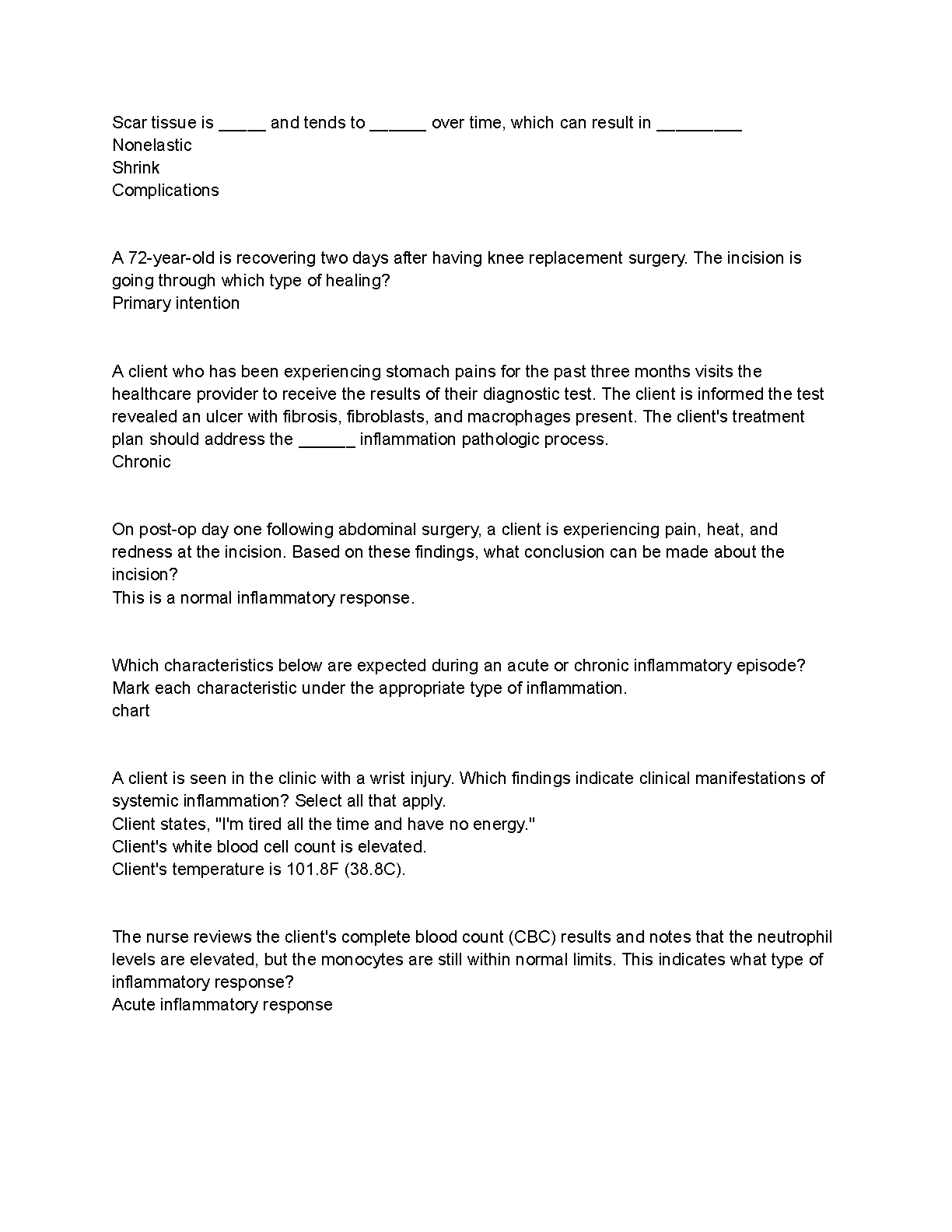 Scar tissue is _____ and tends to ______ over time, which can result in _________
Nonelastic
Shrink
Complications

A 72-year-old is recovering two days after having knee replacement surgery. The incision is going through which type of healing?
Primary intention

A client who has been experiencing stomach pains for the past three months visits the healthcare provider to receive the results of their diagnostic test. The client is informed the test revealed an ulcer with fibrosis, fibroblasts, and macrophages present. The client's treatment plan should address the ______ inflammation pathologic process.
Chronic

On post-op day one following abdominal surgery, a client is experiencing pain, heat, and redness at the incision. Based on these findings, what conclusion can be made about the incision?
This is a normal inflammatory response.

Which characteristics below are expected during an acute or chronic inflammatory episode? Mark each characteristic under the appropriate type of inflammation.
chart

A client is seen in the clinic with a wrist injury. Which findings indicate clinical manifestations of systemic inflammation? Select all that apply.
Client states, "I'm tired all the time and have no energy."
Client's white blood cell count is elevated.
Client's temperature is 101.8F (38.8C).

The nurse reviews the client's complete blood count (CBC) results and notes that the neutrophil levels are elevated, but the monocytes are still within normal limits. This indicates what type of inflammatory response?
Acute inflammatory response